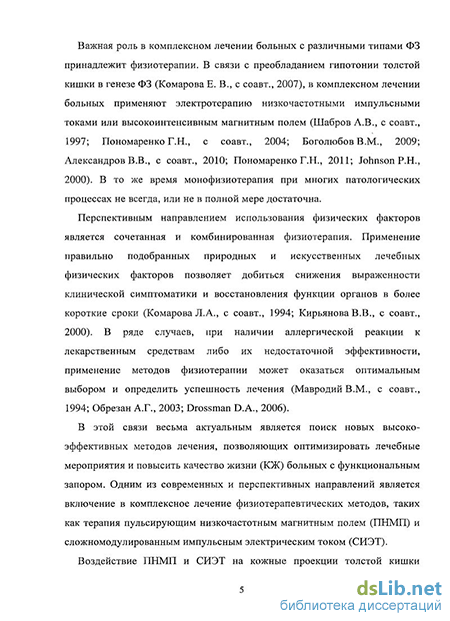 Важная роль в комплексном лечении больных с различными типами ФЗ принадлежит физиотерапии. В связи с преобладанием гипотонии толстой кишки в генезе ФЗ (Комарова Е. В., с соавт., 2007), в комплексном лечении больных применяют электротерапию низкочастотными импульсными токами или высокоинтенсивным магнитным полем (Шабров А.В., с соавт., 1997; Пономаренко Г.Н., с соавт., 2004; Боголюбов В.М., 2009; Александров В.В., с соавт., 2010; Пономаренко Г.Н., 2011; Johnson P.H., 2000). В то же время монофизиотерапия при многих патологических процессах не всегда, или не в полной мере достаточна.

Перспективным направлением использования физических факторов является сочетанная и комбинированная физиотерапия. Применение правильно подобранных природных и искусственных лечебных физических факторов позволяет добиться снижения выраженности клинической симптоматики и восстановления функции органов в более короткие сроки (Комарова Л.А., с соавт., 1994; Кирьянова В.В., с соавт., 2000). В ряде случаев, при наличии аллергической реакции к лекарственным средствам либо их недостаточной эффективности, применение методов физиотерапии может оказаться оптимальным выбором и определить успешность лечения (Мавродий В.М., с соавт., 1994; Обрезан А.Г., 2003; Drossman D.A., 2006).

В этой связи весьма актуальным является поиск новых высокоэффективных методов лечения, позволяющих оптимизировать лечебные мероприятия и повысить качество жизни (КЖ) больных с функциональным запором. Одним из современных и перспективных направлений является включение в комплексное лечение физиотерапевтических методов, таких как терапия пульсирующим низкочастотным магнитным полем (ПНМП) и сложномодулированным импульсным электрическим током (СИЭТ).

Воздействие ПНМП и СИЭТ на кожные проекции толстой кишки

5

dsLib.net
библиотека диссертаций